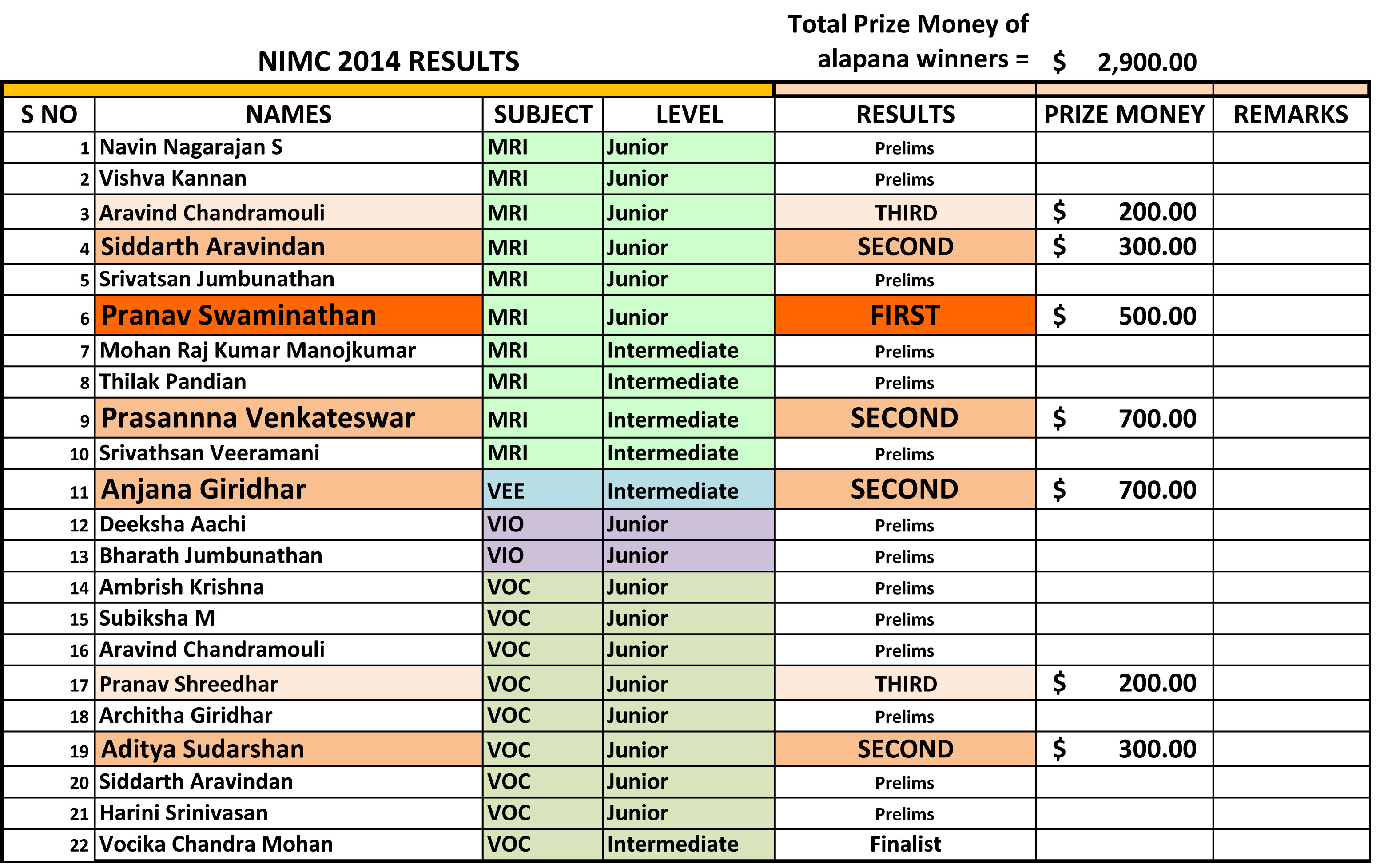 NIMC 2014 RESULTS

Total Prize Money of alapana winners = $ 2,900.00

| S NO | NAMES | SUBJECT | LEVEL | RESULTS | PRIZE MONEY | REMARKS |
|---|---|---|---|---|---|---|
| 1 | Navin Nagarajan S | MRI | Junior | Prelims | | |
| 2 | Vishva Kannan | MRI | Junior | Prelims | | |
| 3 | Aravind Chandramouli | MRI | Junior | THIRD | $ 200.00 | |
| 4 | Siddarth Aravindan | MRI | Junior | SECOND | $ 300.00 | |
| 5 | Srivatsan Jumbunathan | MRI | Junior | Prelims | | |
| 6 | Pranav Swaminathan | MRI | Junior | FIRST | $ 500.00 | |
| 7 | Mohan Raj Kumar Manojkumar | MRI | Intermediate | Prelims | | |
| 8 | Thilak Pandian | MRI | Intermediate | Prelims | | |
| 9 | Prasannna Venkateswar | MRI | Intermediate | SECOND | $ 700.00 | |
| 10 | Srivathsan Veeramani | MRI | Intermediate | Prelims | | |
| 11 | Anjana Giridhar | VEE | Intermediate | SECOND | $ 700.00 | |
| 12 | Deeksha Aachi | VIO | Junior | Prelims | | |
| 13 | Bharath Jumbunathan | VIO | Junior | Prelims | | |
| 14 | Ambrish Krishna | VOC | Junior | Prelims | | |
| 15 | Subiksha M | VOC | Junior | Prelims | | |
| 16 | Aravind Chandramouli | VOC | Junior | Prelims | | |
| 17 | Pranav Shreedhar | VOC | Junior | THIRD | $ 200.00 | |
| 18 | Architha Giridhar | VOC | Junior | Prelims | | |
| 19 | Aditya Sudarshan | VOC | Junior | SECOND | $ 300.00 | |
| 20 | Siddarth Aravindan | VOC | Junior | Prelims | | |
| 21 | Harini Srinivasan | VOC | Junior | Prelims | | |
| 22 | Vocika Chandra Mohan | VOC | Intermediate | Finalist | | |